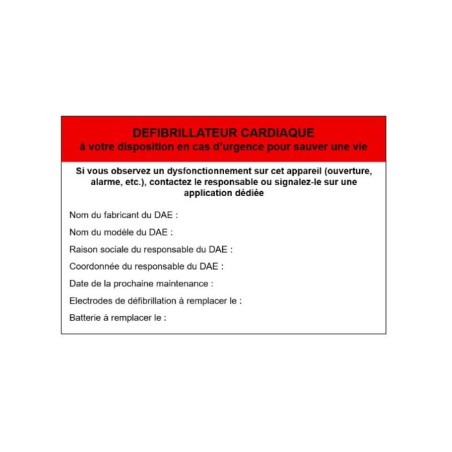 DEFIBRILLATEUR CARDIAQUE
à votre disposition en cas d'urgence pour sauver une vie

Si vous observez un dysfonctionnement sur cet appareil (ouverture, alarme, etc.), contactez le responsable ou signalez-le sur une application dédiée

Nom du fabricant du DAE :

Nom du modèle du DAE :

Raison sociale du responsable du DAE :

Coordonnée du responsable du DAE :

Date de la prochaine maintenance :

Electrodes de défibrillation à remplacer le :

Batterie à remplacer le :